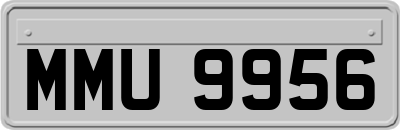 MMU 9956